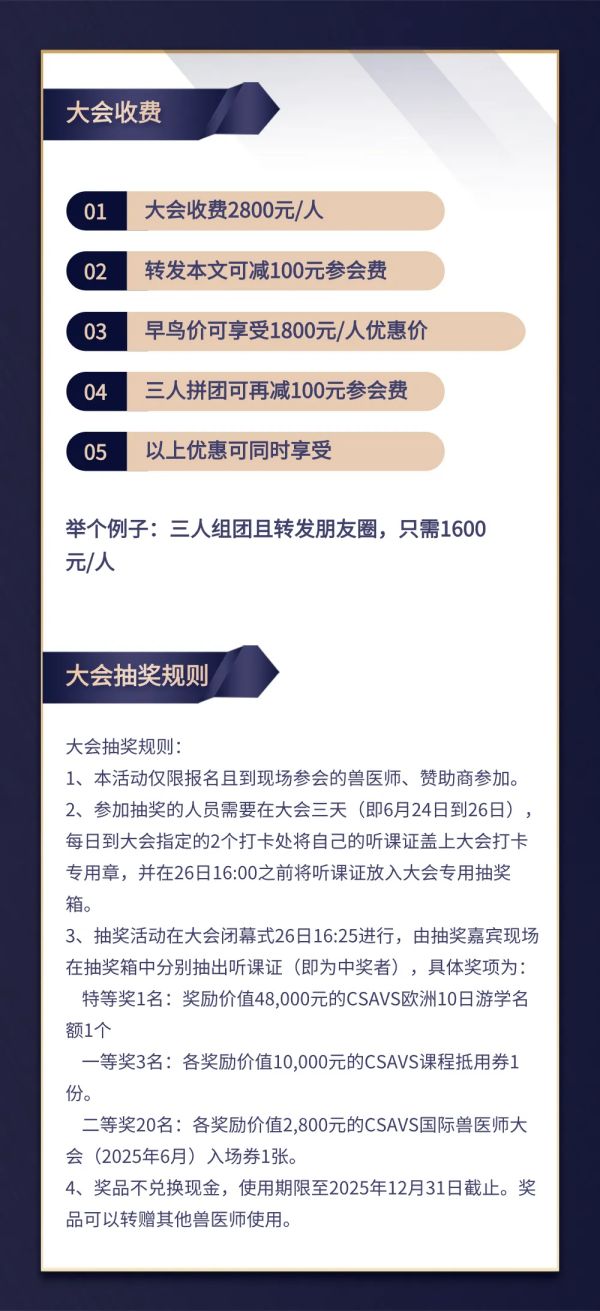 大会收费

01 大会收费2800元/人

02 转发本文可减100元参会费

03 早鸟价可享受1800元/人优惠价

04 三人拼团可再减100元参会费

05 以上优惠可同时享受

举个例子：三人组团且转发朋友圈，只需1600元/人

大会抽奖规则

大会抽奖规则：
1、本活动仅限报名且到现场参会的兽医师、赞助商参加。
2、参加抽奖的人员需要在大会三天（即6月24日到26日），每日到大会指定的2个打卡处将自己的听课证盖上大会打卡专用章，并在26日16:00之前将听课证放入大会专用抽奖箱。
3、抽奖活动在大会闭幕式26日16:25进行，由抽奖嘉宾现场在抽奖箱中分别抽出听课证（即为中奖者），具体奖项为：
特等奖1名：奖励价值48,000元的CSAVS欧洲10日游学名额1个
一等奖3名：各奖励价值10,000元的CSAVS课程抵用券1份。
二等奖20名：各奖励价值2,800元的CSAVS国际兽医师大会（2025年6月）入场券1张。
4、奖品不兑换现金，使用期限至2025年12月31日截止。奖品可以转赠其他兽医师使用。